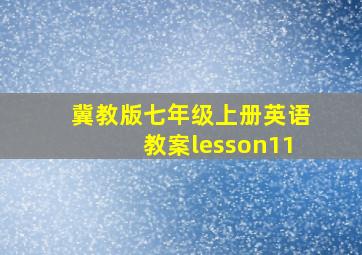 冀教版七年级上册英语教案lesson11